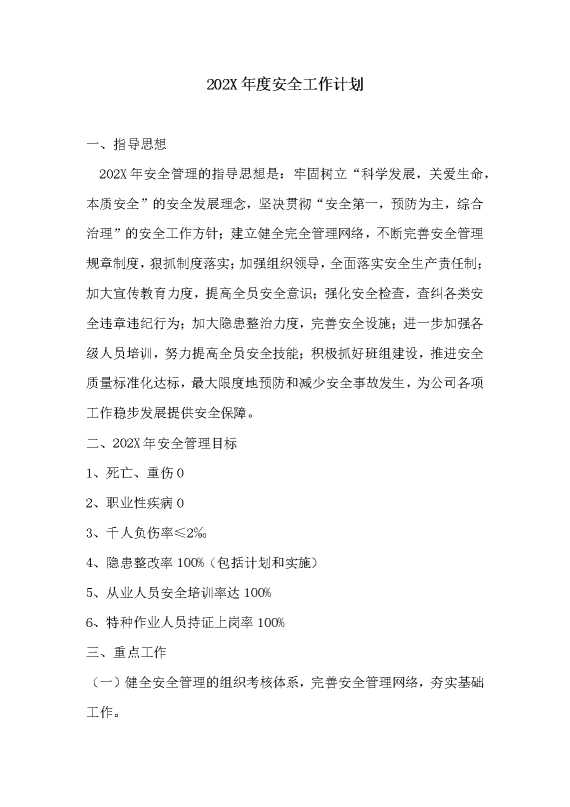 202X 年度安全工作计划

一、指导思想

202X 年安全管理的指导思想是：牢固树立“科学发展，关爱生命，本质安全”的安全发展理念，坚决贯彻“安全第一，预防为主，综合治理”的安全工作方针；建立健全完全管理网络，不断完善安全管理规章制度，狠抓制度落实；加强组织领导，全面落实安全生产责任制；加大宣传教育力度，提高全员安全意识；强化安全检查，查纠各类安全违章违纪行为；加大隐患整治力度，完善安全设施；进一步加强各级人员培训，努力提高全员安全技能；积极抓好班组建设，推进安全质量标准化达标，最大限度地预防和减少安全事故发生，为公司各项工作稳步发展提供安全保障。

二、202X 年安全管理目标

1、死亡、重伤 0

2、职业性疾病 0

3、千人负伤率≤2‰

4、隐患整改率 100%（包括计划和实施）

5、从业人员安全培训率达 100%

6、特种作业人员持证上岗率 100%

三、重点工作

（一）健全安全管理的组织考核体系，完善安全管理网络，夯实基础工作。